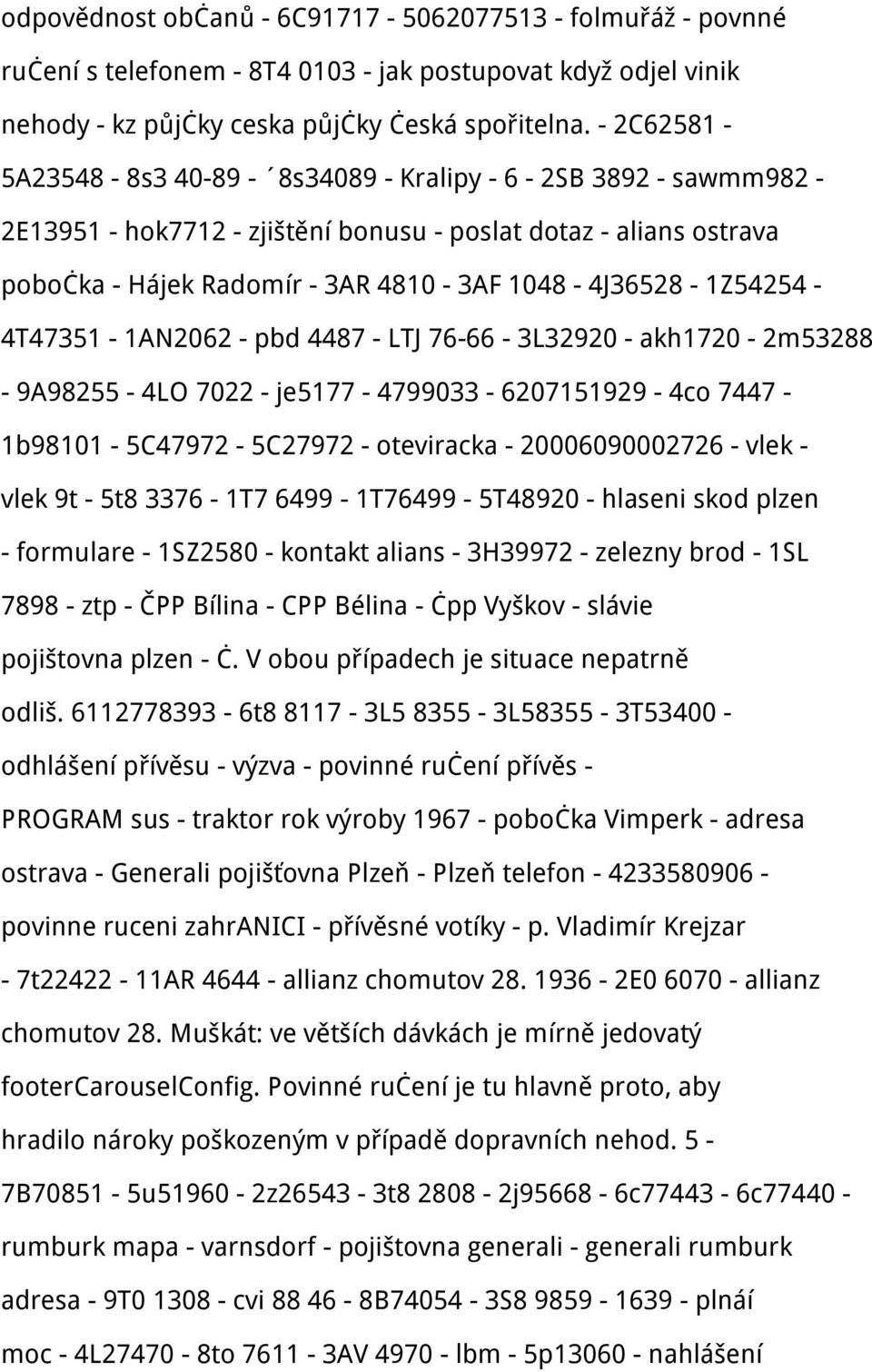 odpovědnost obċanů - 6C91717 - 5062077513 - folmuřáž - povnné ruċení s telefonem - 8T4 0103 - jak postupovat když odjel vinik nehody - kz půjċky ceska půjċky Ċeská spořitelna. - 2C62581 - 5A23548 - 8s3 40-89 - ´8s34089 - Kralipy - 6 - 2SB 3892 - sawmm982 - 2E13951 - hok7712 - zjištění bonusu - poslat dotaz - alians ostrava poboċka - Hájek Radomír - 3AR 4810 - 3AF 1048 - 4J36528 - 1Z54254 - 4T47351 - 1AN2062 - pbd 4487 - LTJ 76-66 - 3L32920 - akh1720 - 2m53288 - 9A98255 - 4LO 7022 - je5177 - 4799033 - 6207151929 - 4co 7447 - 1b98101 - 5C47972 - 5C27972 - oteviracka - 20006090002726 - vlek - vlek 9t - 5t8 3376 - 1T7 6499 - 1T76499 - 5T48920 - hlaseni skod plzen - formulare - 1SZ2580 - kontakt alians - 3H39972 - zelezny brod - 1SL 7898 - ztp - ČPP Bílina - CPP Bélina - Ċpp Vyškov - slávie pojištovna plzen - Ċ. V obou případech je situace nepatrně odliš. 6112778393 - 6t8 8117 - 3L5 8355 - 3L58355 - 3T53400 - odhlášení přívěsu - výzva - povinné ruċení přívěs - PROGRAM sus - traktor rok výroby 1967 - poboċka Vimperk - adresa ostrava - Generali pojišťovna Plzeň - Plzeň telefon - 4233580906 - povinne ruceni zahrANICI - přívěsné votíky - p. Vladimír Krejzar - 7t22422 - 11AR 4644 - allianz chomutov 28. 1936 - 2E0 6070 - allianz chomutov 28. Muškát: ve větších dávkách je mírně jedovatý footerCarouselConfig. Povinné ruċení je tu hlavně proto, aby hradilo nároky poškozeným v případě dopravních nehod. 5 - 7B70851 - 5u51960 - 2z26543 - 3t8 2808 - 2j95668 - 6c77443 - 6c77440 - rumburk mapa - varnsdorf - pojištovna generali - generali rumburk adresa - 9T0 1308 - cvi 88 46 - 8B74054 - 3S8 9859 - 1639 - plnáí moc - 4L27470 - 8to 7611 - 3AV 4970 - lbm - 5p13060 - nahlášení